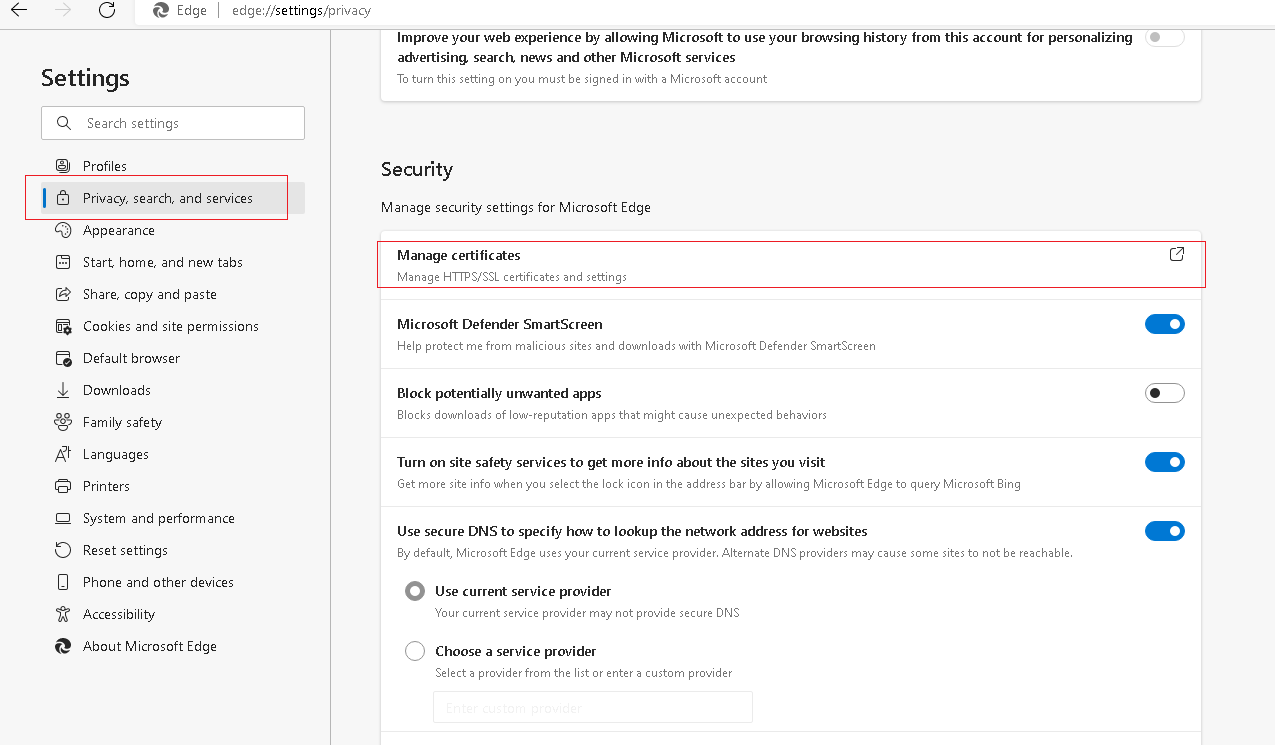 Edge | edge://settings/privacy

Settings

Search settings

Profiles
Privacy, search, and services
Appearance
Start, home, and new tabs
Share, copy and paste
Cookies and site permissions
Default browser
Downloads
Family safety
Languages
Printers
System and performance
Reset settings
Phone and other devices
Accessibility
About Microsoft Edge

Improve your web experience by allowing Microsoft to use your browsing history from this account for personalizing advertising, search, news and other Microsoft services
To turn this setting on you must be signed in with a Microsoft account

Security

Manage security settings for Microsoft Edge

Manage certificates
Manage HTTPS/SSL certificates and settings

Microsoft Defender SmartScreen
Help protect me from malicious sites and downloads with Microsoft Defender SmartScreen

Block potentially unwanted apps
Blocks downloads of low-reputation apps that might cause unexpected behaviors

Turn on site safety services to get more info about the sites you visit
Get more site info when you select the lock icon in the address bar by allowing Microsoft Edge to query Microsoft Bing

Use secure DNS to specify how to lookup the network address for websites
By default, Microsoft Edge uses your current service provider. Alternate DNS providers may cause some sites to not be reachable.

Use current service provider
Your current service provider may not provide secure DNS

Choose a service provider
Select a provider from the list or enter a custom provider

Enter custom provider